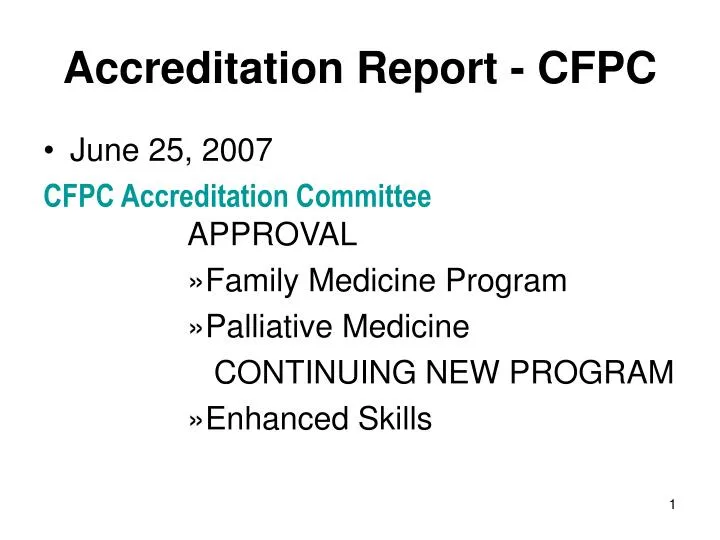 Accreditation Report - CFPC

• June 25, 2007

CFPC Accreditation Committee

APPROVAL

»Family Medicine Program

»Palliative Medicine

CONTINUING NEW PROGRAM

»Enhanced Skills

1